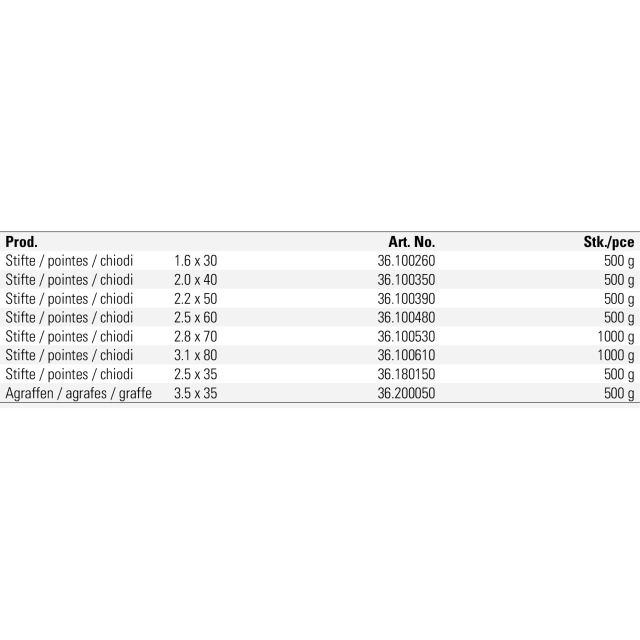 | Prod. | | Art. No. | Stk./pce |
|---|---|---|---|
| Stifte / pointes / chiodi | 1.6 x 30 | 36.100260 | 500 g |
| Stifte / pointes / chiodi | 2.0 x 40 | 36.100350 | 500 g |
| Stifte / pointes / chiodi | 2.2 x 50 | 36.100390 | 500 g |
| Stifte / pointes / chiodi | 2.5 x 60 | 36.100480 | 500 g |
| Stifte / pointes / chiodi | 2.8 x 70 | 36.100530 | 1000 g |
| Stifte / pointes / chiodi | 3.1 x 80 | 36.100610 | 1000 g |
| Stifte / pointes / chiodi | 2.5 x 35 | 36.180150 | 500 g |
| Agraffen / agrafes / graffe | 3.5 x 35 | 36.200050 | 500 g |